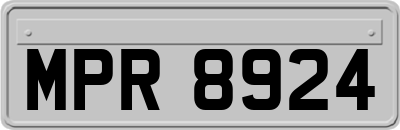 MPR 8924